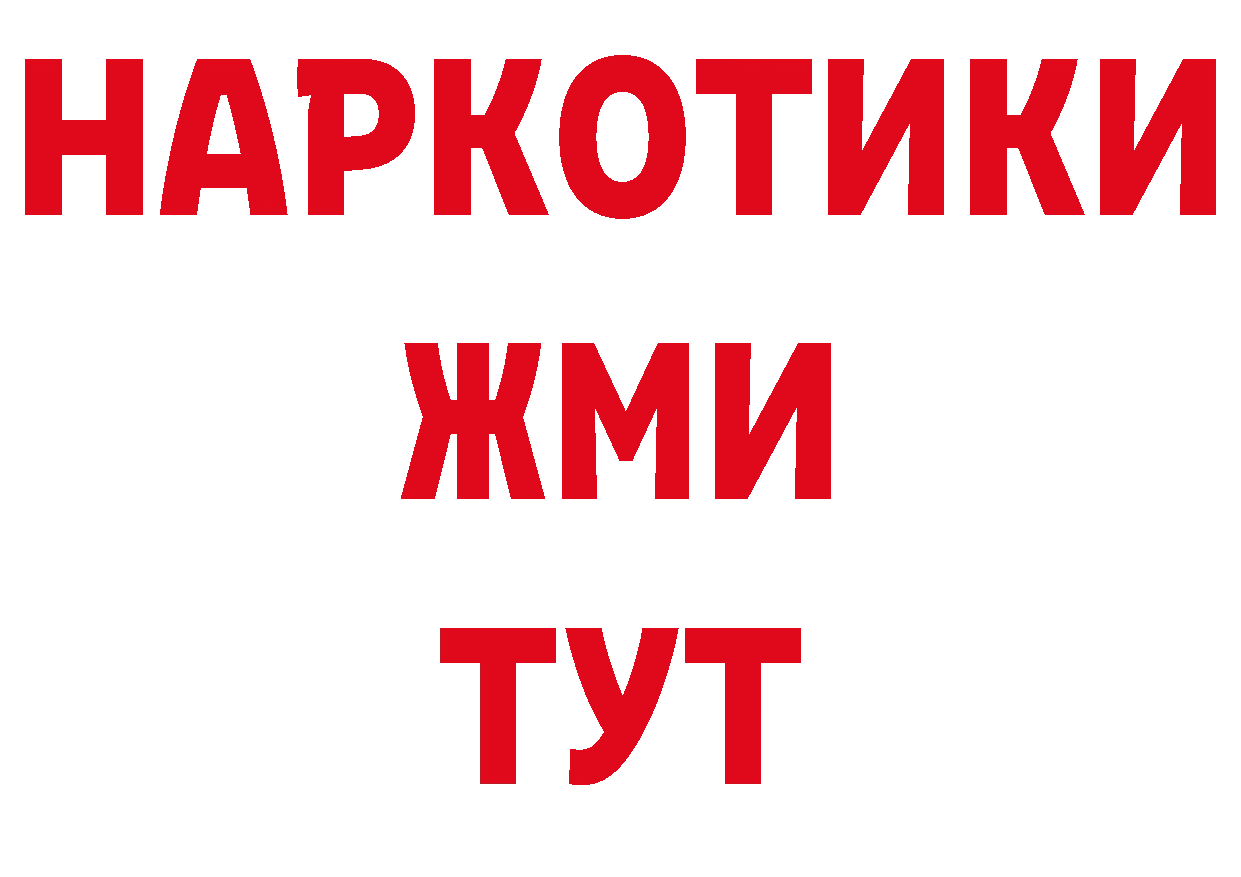 НАРКОТИКИ
ЖМИ
ТУТ